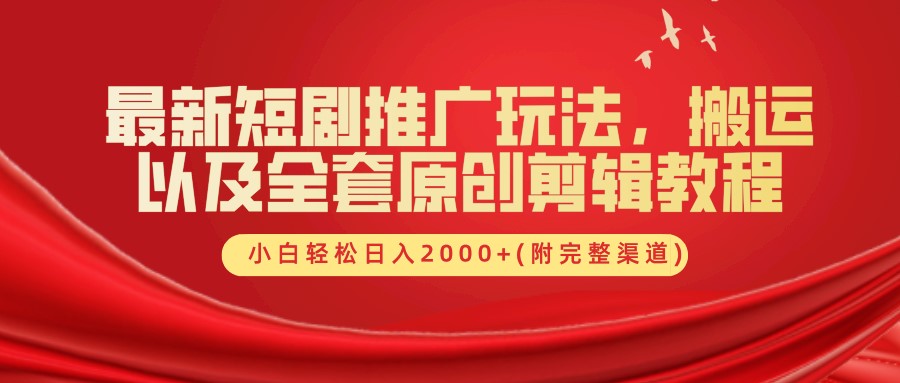 最新短剧推广玩法，搬运以及全套原创剪辑教程

小白轻松日入2000+(附完整渠道)